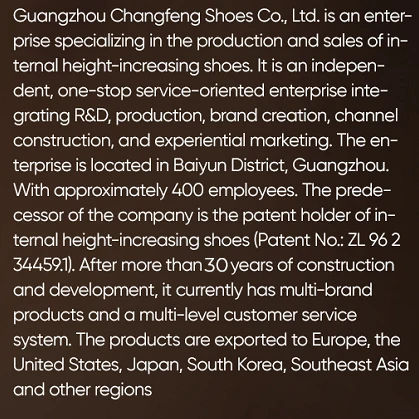 Guangzhou Changfeng Shoes Co., Ltd. is an enterprise specializing in the production and sales of internal height-increasing shoes. It is an independent, one-stop service-oriented enterprise integrating R&D, production, brand creation, channel construction, and experiential marketing. The enterprise is located in Baiyun District, Guangzhou. With approximately 400 employees. The predecessor of the company is the patent holder of internal height-increasing shoes (Patent No.: ZL 96 2 34459.1). After more than 30 years of construction and development, it currently has multi-brand products and a multi-level customer service system. The products are exported to Europe, the United States, Japan, South Korea, Southeast Asia and other regions